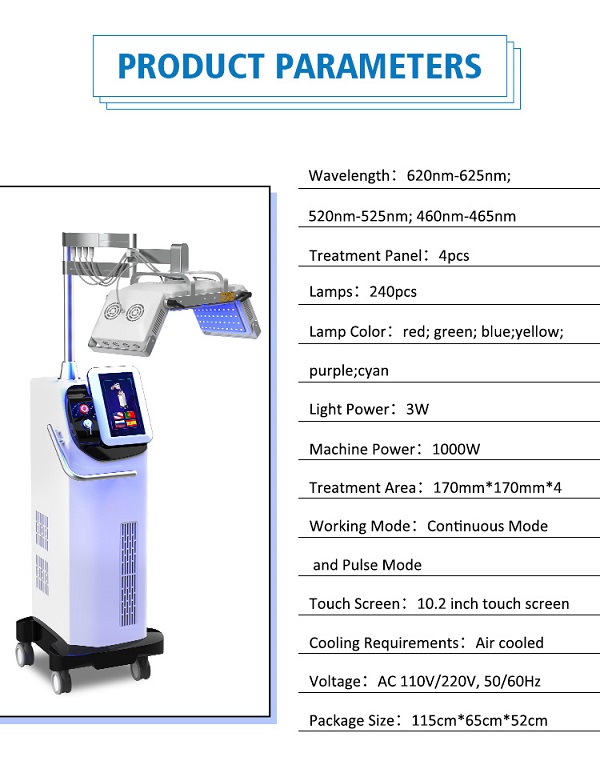 PRODUCT PARAMETERS

Wavelength：620nm-625nm;

520nm-525nm; 460nm-465nm

Treatment Panel：4pcs

Lamps：240pcs

Lamp Color：red; green; blue;yellow;

purple;cyan

Light Power：3W

Machine Power：1000W

Treatment Area：170mm*170mm*4

Working Mode：Continuous Mode

and Pulse Mode

Touch Screen：10.2 inch touch screen

Cooling Requirements：Air cooled

Voltage：AC 110V/220V, 50/60Hz

Package Size：115cm*65cm*52cm